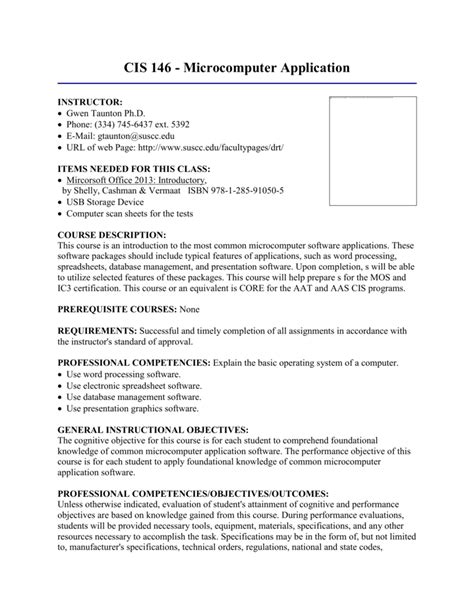 CIS 146 - Microcomputer Application

INSTRUCTOR:
• Gwen Taunton Ph.D.
• Phone: (334) 745-6437 ext. 5392
• E-Mail: gtaunton@suscc.edu
• URL of web Page: http://www.suscc.edu/facultypages/drt/

ITEMS NEEDED FOR THIS CLASS:
• Mircorsoft Office 2013: Introductory, by Shelly, Cashman & Vermaat ISBN 978-1-285-91050-5
• USB Storage Device
• Computer scan sheets for the tests

COURSE DESCRIPTION:
This course is an introduction to the most common microcomputer software applications. These software packages should include typical features of applications, such as word processing, spreadsheets, database management, and presentation software. Upon completion, s will be able to utilize selected features of these packages. This course will help prepare s for the MOS and IC3 certification. This course or an equivalent is CORE for the AAT and AAS CIS programs.

PREREQUISITE COURSES: None

REQUIREMENTS: Successful and timely completion of all assignments in accordance with the instructor's standard of approval.

PROFESSIONAL COMPETENCIES: Explain the basic operating system of a computer.
• Use word processing software.
• Use electronic spreadsheet software.
• Use database management software.
• Use presentation graphics software.

GENERAL INSTRUCTIONAL OBJECTIVES:
The cognitive objective for this course is for each student to comprehend foundational knowledge of common microcomputer application software. The performance objective of this course is for each student to apply foundational knowledge of common microcomputer application software.

PROFESSIONAL COMPETENCIES/OBJECTIVES/OUTCOMES:
Unless otherwise indicated, evaluation of student's attainment of cognitive and performance objectives are based on knowledge gained from this course. During performance evaluations, students will be provided necessary tools, equipment, materials, specifications, and any other resources necessary to accomplish the task. Specifications may be in the form of, but not limited to, manufacturer's specifications, technical orders, regulations, national and state codes,